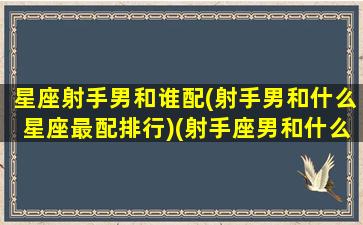 星座射手男和谁配(射手男和什么星座最配排行)(射手座男和什么